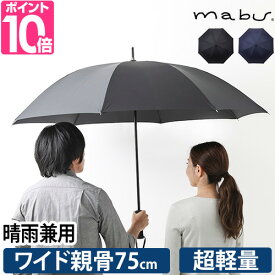 ポイント
10倍

mabu.

晴雨兼用

ワイド親骨75cm

超軽量